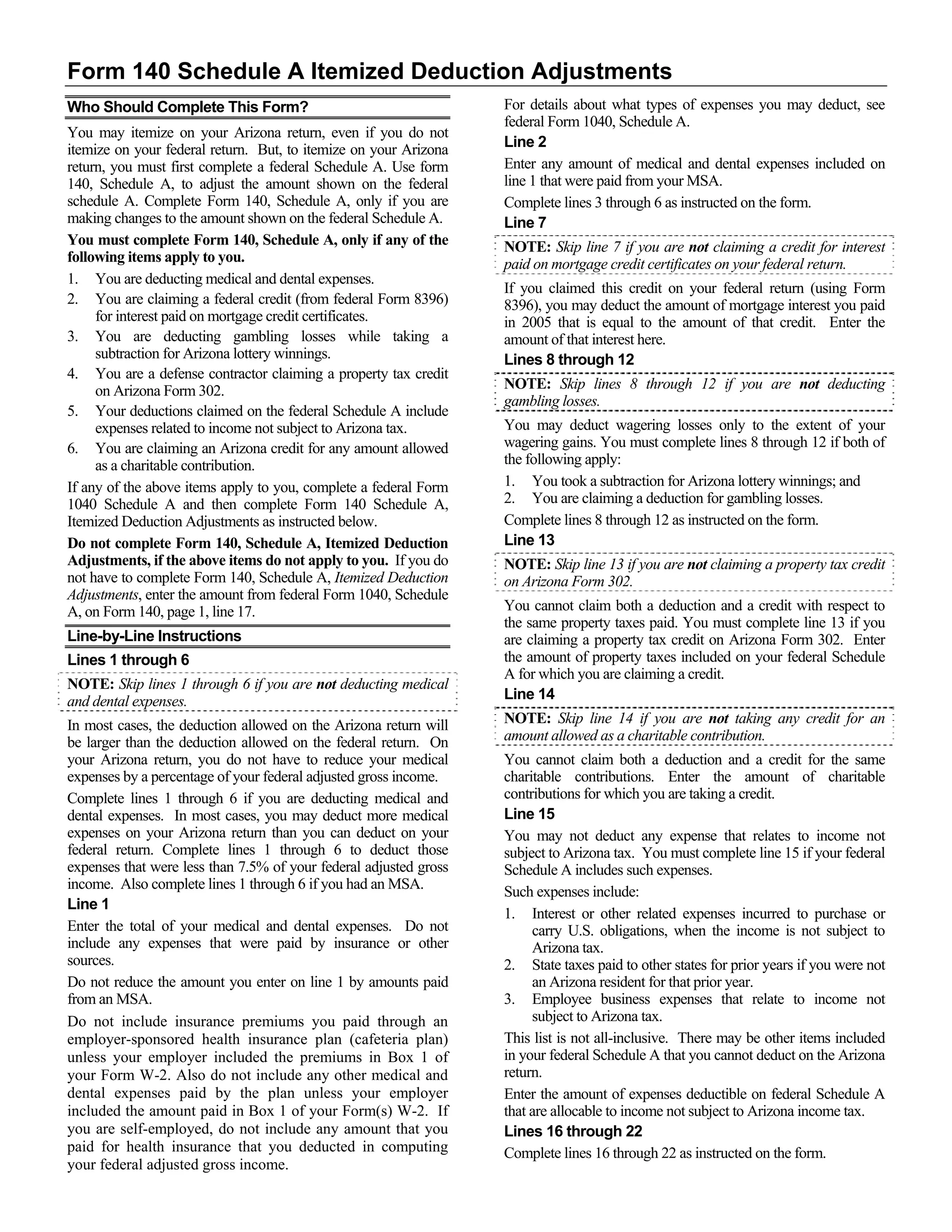 Form 140 Schedule A Itemized Deduction Adjustments

Who Should Complete This Form?

You may itemize on your Arizona return, even if you do not itemize on your federal return. But, to itemize on your Arizona return, you must first complete a federal Schedule A. Use form 140, Schedule A, to adjust the amount shown on the federal schedule A. Complete Form 140, Schedule A, only if you are making changes to the amount shown on the federal Schedule A.

You must complete Form 140, Schedule A, only if any of the following items apply to you.

1. You are deducting medical and dental expenses.
2. You are claiming a federal credit (from federal Form 8396) for interest paid on mortgage credit certificates.
3. You are deducting gambling losses while taking a subtraction for Arizona lottery winnings.
4. You are a defense contractor claiming a property tax credit on Arizona Form 302.
5. Your deductions claimed on the federal Schedule A include expenses related to income not subject to Arizona tax.
6. You are claiming an Arizona credit for any amount allowed as a charitable contribution.

If any of the above items apply to you, complete a federal Form 1040 Schedule A and then complete Form 140 Schedule A, Itemized Deduction Adjustments as instructed below.

Do not complete Form 140, Schedule A, Itemized Deduction Adjustments, if the above items do not apply to you. If you do not have to complete Form 140, Schedule A, Itemized Deduction Adjustments, enter the amount from federal Form 1040, Schedule A, on Form 140, page 1, line 17.

Line-by-Line Instructions

Lines 1 through 6

NOTE: Skip lines 1 through 6 if you are not deducting medical and dental expenses.

In most cases, the deduction allowed on the Arizona return will be larger than the deduction allowed on the federal return. On your Arizona return, you do not have to reduce your medical expenses by a percentage of your federal adjusted gross income.

Complete lines 1 through 6 if you are deducting medical and dental expenses. In most cases, you may deduct more medical expenses on your Arizona return than you can deduct on your federal return. Complete lines 1 through 6 to deduct those expenses that were less than 7.5% of your federal adjusted gross income. Also complete lines 1 through 6 if you had an MSA.

Line 1

Enter the total of your medical and dental expenses. Do not include any expenses that were paid by insurance or other sources.

Do not reduce the amount you enter on line 1 by amounts paid from an MSA.

Do not include insurance premiums you paid through an employer-sponsored health insurance plan (cafeteria plan) unless your employer included the premiums in Box 1 of your Form W-2. Also do not include any other medical and dental expenses paid by the plan unless your employer included the amount paid in Box 1 of your Form(s) W-2. If you are self-employed, do not include any amount that you paid for health insurance that you deducted in computing your federal adjusted gross income.

For details about what types of expenses you may deduct, see federal Form 1040, Schedule A.

Line 2

Enter any amount of medical and dental expenses included on line 1 that were paid from your MSA.

Complete lines 3 through 6 as instructed on the form.

Line 7

NOTE: Skip line 7 if you are not claiming a credit for interest paid on mortgage credit certificates on your federal return.

If you claimed this credit on your federal return (using Form 8396), you may deduct the amount of mortgage interest you paid in 2005 that is equal to the amount of that credit. Enter the amount of that interest here.

Lines 8 through 12

NOTE: Skip lines 8 through 12 if you are not deducting gambling losses.

You may deduct wagering losses only to the extent of your wagering gains. You must complete lines 8 through 12 if both of the following apply:

1. You took a subtraction for Arizona lottery winnings; and
2. You are claiming a deduction for gambling losses.

Complete lines 8 through 12 as instructed on the form.

Line 13

NOTE: Skip line 13 if you are not claiming a property tax credit on Arizona Form 302.

You cannot claim both a deduction and a credit with respect to the same property taxes paid. You must complete line 13 if you are claiming a property tax credit on Arizona Form 302. Enter the amount of property taxes included on your federal Schedule A for which you are claiming a credit.

Line 14

NOTE: Skip line 14 if you are not taking any credit for an amount allowed as a charitable contribution.

You cannot claim both a deduction and a credit for the same charitable contributions. Enter the amount of charitable contributions for which you are taking a credit.

Line 15

You may not deduct any expense that relates to income not subject to Arizona tax. You must complete line 15 if your federal Schedule A includes such expenses.

Such expenses include:

1. Interest or other related expenses incurred to purchase or carry U.S. obligations, when the income is not subject to Arizona tax.
2. State taxes paid to other states for prior years if you were not an Arizona resident for that prior year.
3. Employee business expenses that relate to income not subject to Arizona tax.

This list is not all-inclusive. There may be other items included in your federal Schedule A that you cannot deduct on the Arizona return.

Enter the amount of expenses deductible on federal Schedule A that are allocable to income not subject to Arizona income tax.

Lines 16 through 22

Complete lines 16 through 22 as instructed on the form.